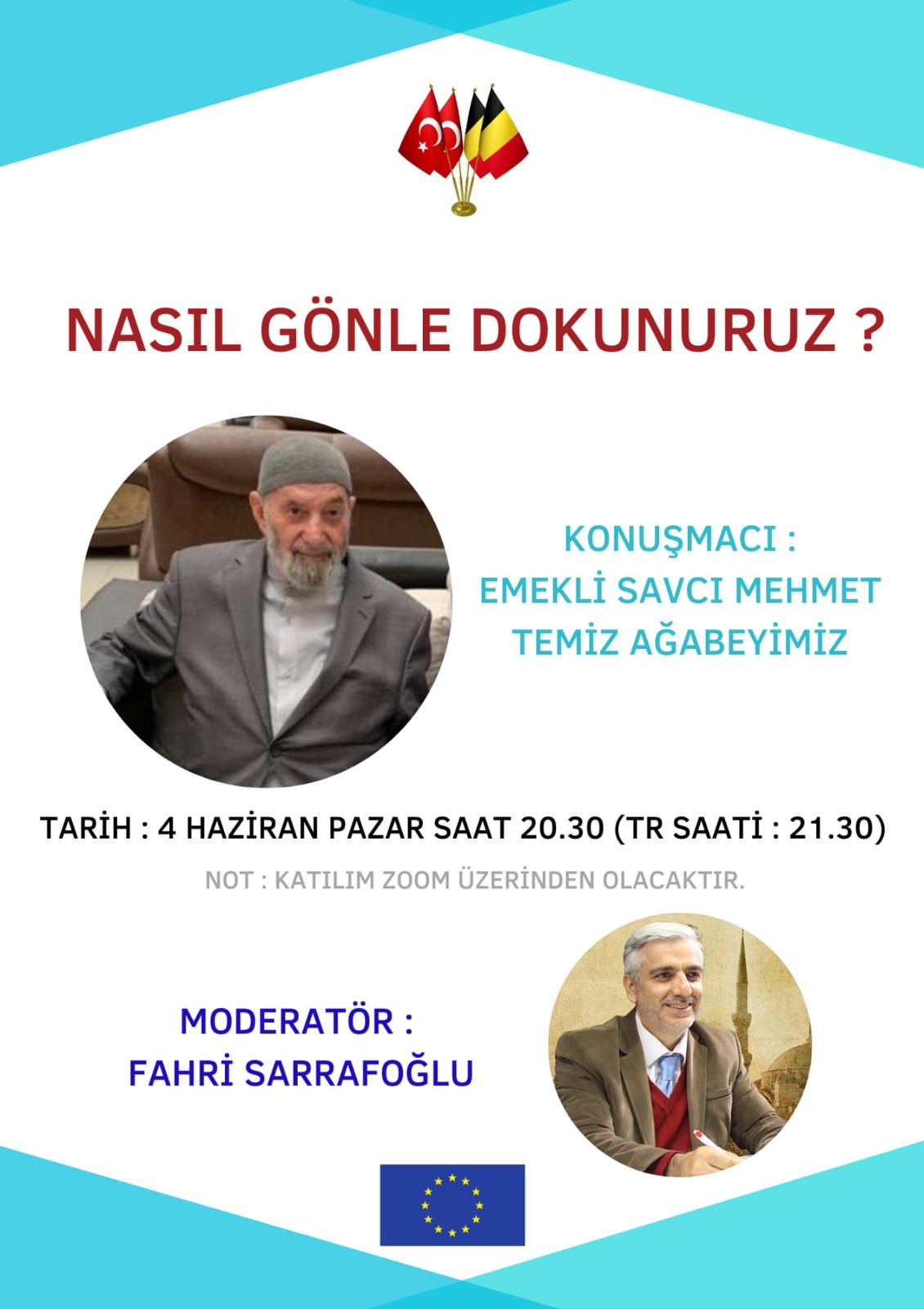 NASIL GÖNLE DOKUNURUZ ?

KONUŞMACI :
EMEKLİ SAVCI MEHMET TEMİZ AĞABEYİMİZ

TARİH : 4 HAZİRAN PAZAR SAAT 20.30 (TR SAATİ : 21.30)

NOT : KATILIM ZOOM ÜZERİNDEN OLACAKTIR.

MODERATÖR :
FAHRİ SARRAFOĞLU